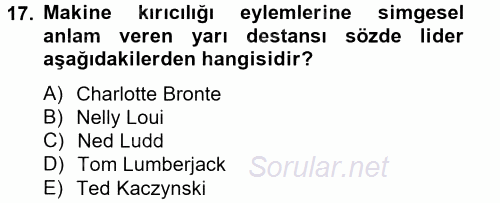 17. Makine kırıcılığı eylemlerine simgesel anlam veren yarı destansı sözde lider aşağıdakilerden hangisidir?

A) Charlotte Bronte
B) Nelly Loui
C) Ned Ludd
D) Tom Lumberjack
E) Ted Kaczynski

Sorular.net